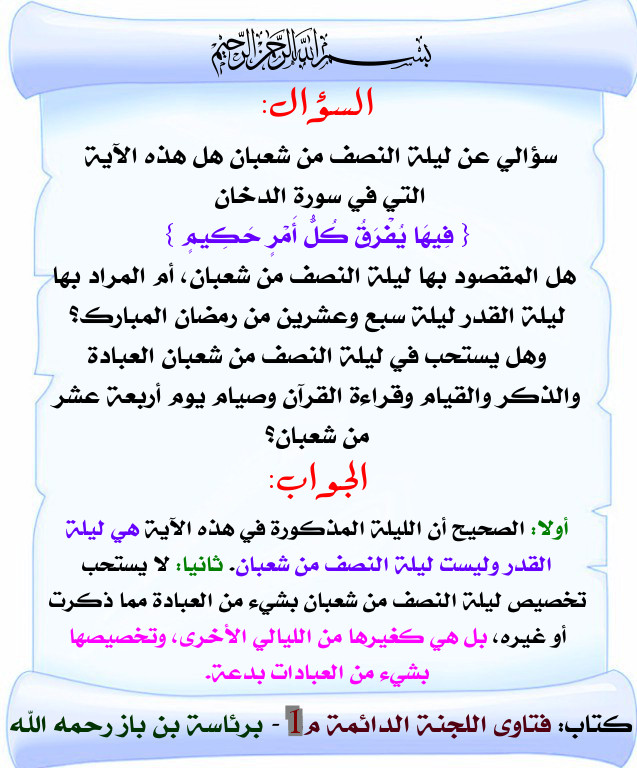 بسم الله الرحمن الرحيم

السؤال:

سؤالي عن ليلة النصف من شعبان هل هذه الآية التي في سورة الدخان

{ فِيهَا يُفْرَقُ كُلُّ أَمْرٍ حَكِيمٍ }

هل المقصود بها ليلة النصف من شعبان، أم المراد بها ليلة القدر ليلة سبع وعشرين من رمضان المبارك؟ وهل يستحب في ليلة النصف من شعبان العبادة والذكر والقيام وقراءة القرآن وصيام يوم أربعة عشر من شعبان؟

الجواب:

أولا: الصحيح أن الليلة المذكورة في هذه الآية هي ليلة القدر وليست ليلة النصف من شعبان. ثانيا: لا يستحب تخصيص ليلة النصف من شعبان بشيء من العبادة مما ذكرت أو غيره، بل هي كغيرها من الليالي الأخرى، وتخصيصها بشيء من العبادات بدعة.

كتاب: فتاوى اللجنة الدائمة م1 - برئاسة بن باز رحمه الله